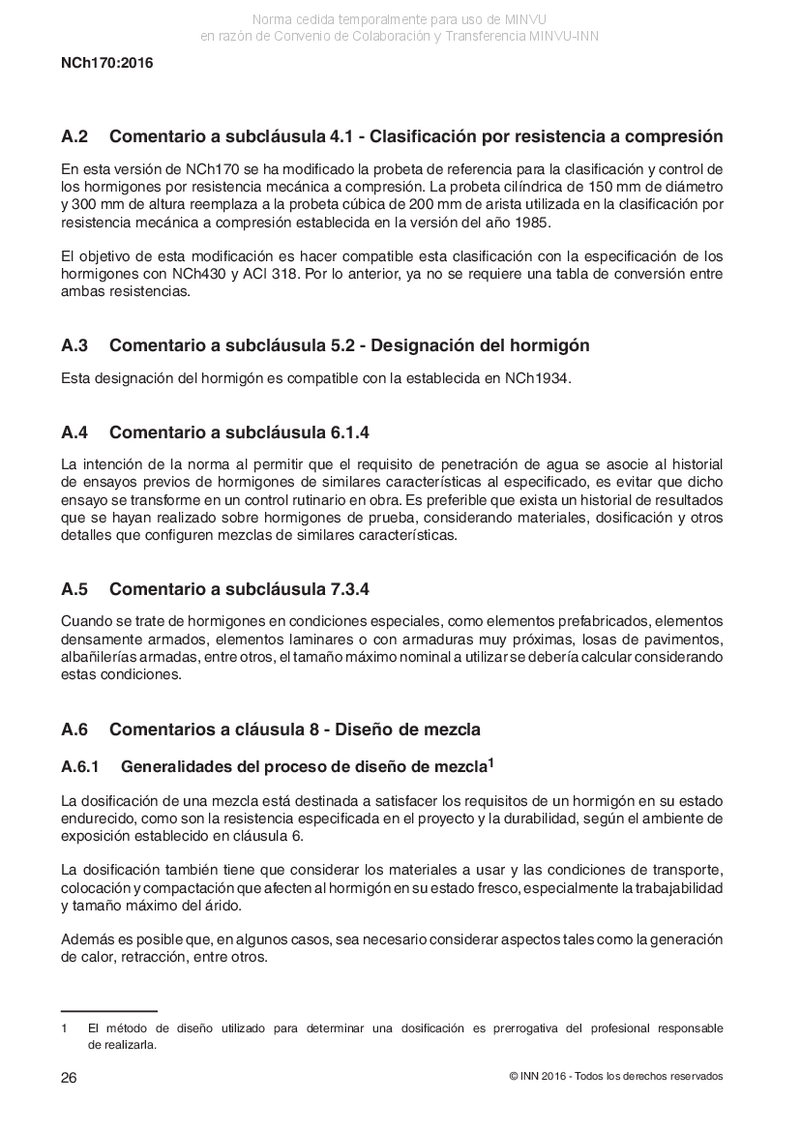 Norma cedida temporalmente para uso de MINVU
en razón de Convenio de Colaboración y Transferencia MINVU-INN

NCh170:2016

A.2 Comentario a subcláusula 4.1 - Clasificación por resistencia a compresión

En esta versión de NCh170 se ha modificado la probeta de referencia para la clasificación y control de los hormigones por resistencia mecánica a compresión. La probeta cilíndrica de 150 mm de diámetro y 300 mm de altura reemplaza a la probeta cúbica de 200 mm de arista utilizada en la clasificación por resistencia mecánica a compresión establecida en la versión del año 1985.

El objetivo de esta modificación es hacer compatible esta clasificación con la especificación de los hormigones con NCh430 y ACI 318. Por lo anterior, ya no se requiere una tabla de conversión entre ambas resistencias.

A.3 Comentario a subcláusula 5.2 - Designación del hormigón

Esta designación del hormigón es compatible con la establecida en NCh1934.

A.4 Comentario a subcláusula 6.1.4

La intención de la norma al permitir que el requisito de penetración de agua se asocie al historial de ensayos previos de hormigones de similares características al especificado, es evitar que dicho ensayo se transforme en un control rutinario en obra. Es preferible que exista un historial de resultados que se hayan realizado sobre hormigones de prueba, considerando materiales, dosificación y otros detalles que configuren mezclas de similares características.

A.5 Comentario a subcláusula 7.3.4

Cuando se trate de hormigones en condiciones especiales, como elementos prefabricados, elementos densamente armados, elementos laminares o con armaduras muy próximas, losas de pavimentos, albañilerías armadas, entre otros, el tamaño máximo nominal a utilizar se debería calcular considerando estas condiciones.

A.6 Comentarios a cláusula 8 - Diseño de mezcla

A.6.1 Generalidades del proceso de diseño de mezcla$^1$

La dosificación de una mezcla está destinada a satisfacer los requisitos de un hormigón en su estado endurecido, como son la resistencia especificada en el proyecto y la durabilidad, según el ambiente de exposición establecido en cláusula 6.

La dosificación también tiene que considerar los materiales a usar y las condiciones de transporte, colocación y compactación que afecten al hormigón en su estado fresco, especialmente la trabajabilidad y tamaño máximo del árido.

Además es posible que, en algunos casos, sea necesario considerar aspectos tales como la generación de calor, retracción, entre otros.

1 El método de diseño utilizado para determinar una dosificación es prerrogativa del profesional responsable de realizarla.

26 © INN 2016 - Todos los derechos reservados